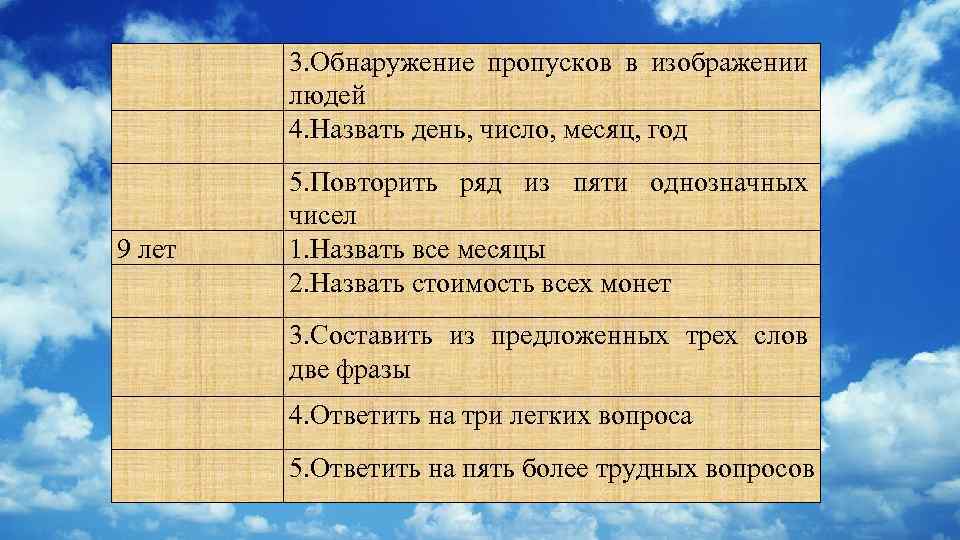 |  |  |
|---|---|
|  | 3.Обнаружение пропусков в изображении людей |
|  | 4.Назвать день, число, месяц, год |
|  | 5.Повторить ряд из пяти однозначных чисел |
| 9 лет | 1.Назвать все месяцы |
|  | 2.Назвать стоимость всех монет |
|  | 3.Составить из предложенных трех слов две фразы |
|  | 4.Ответить на три легких вопроса |
|  | 5.Ответить на пять более трудных вопросов |